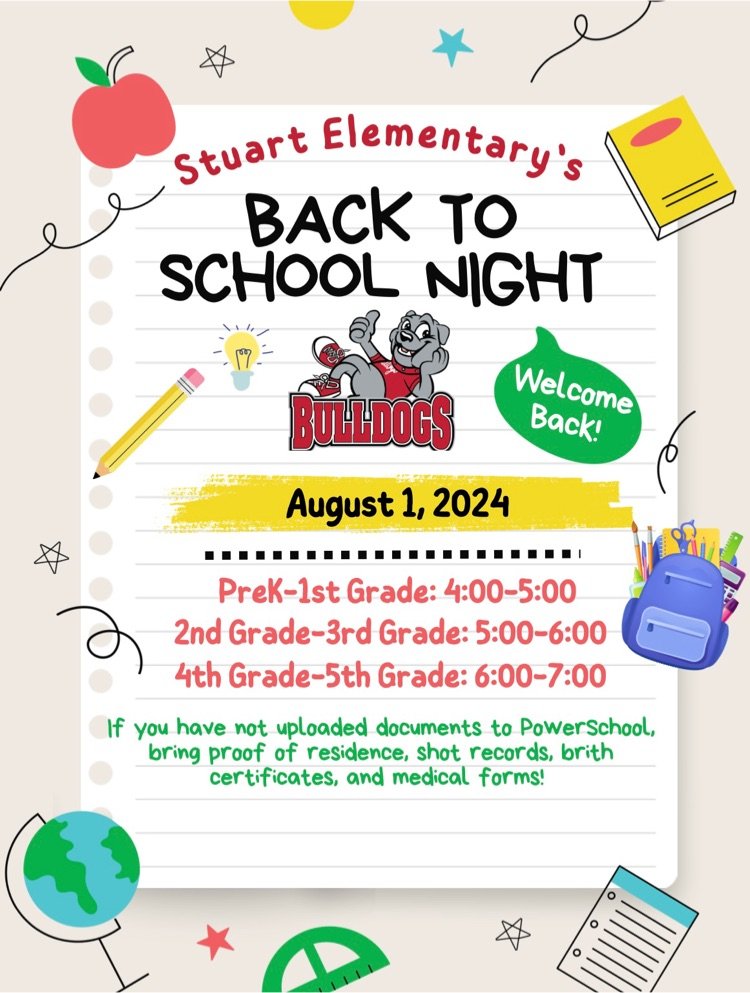 Stuart Elementary's

BACK TO SCHOOL NIGHT

BULLDOGS

Welcome Back!

August 1, 2024

PreK-1st Grade: 4:00-5:00
2nd Grade-3rd Grade: 5:00-6:00
4th Grade-5th Grade: 6:00-7:00

If you have not uploaded documents to PowerSchool, bring proof of residence, shot records, brith certificates, and medical forms!